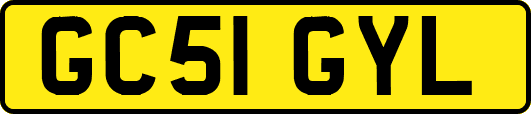 GC51 GYL